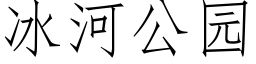 冰河公园